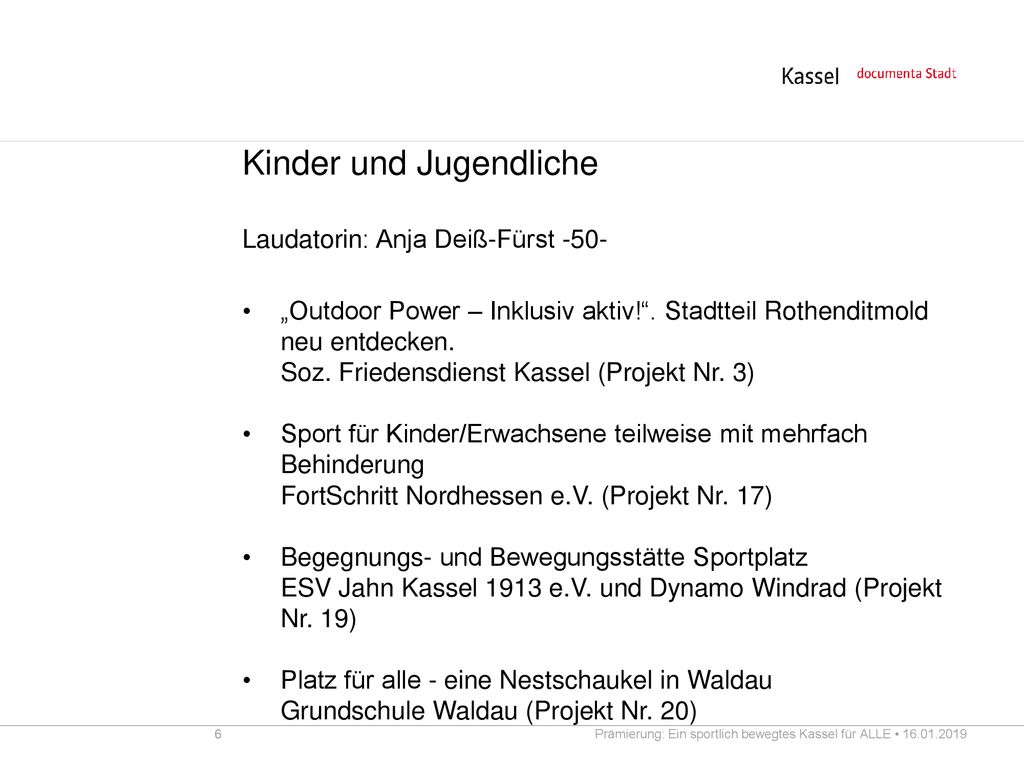 Kassel documenta Stadt

Kinder und Jugendliche

Laudatorin: Anja Deiß-Fürst -50-

• „Outdoor Power – Inklusiv aktiv!“. Stadtteil Rothenditmold neu entdecken.
Soz. Friedensdienst Kassel (Projekt Nr. 3)

• Sport für Kinder/Erwachsene teilweise mit mehrfach Behinderung
FortSchritt Nordhessen e.V. (Projekt Nr. 17)

• Begegnungs- und Bewegungsstätte Sportplatz
ESV Jahn Kassel 1913 e.V. und Dynamo Windrad (Projekt Nr. 19)

• Platz für alle - eine Nestschaukel in Waldau
Grundschule Waldau (Projekt Nr. 20)

6

Prämierung: Ein sportlich bewegtes Kassel für ALLE • 16.01.2019